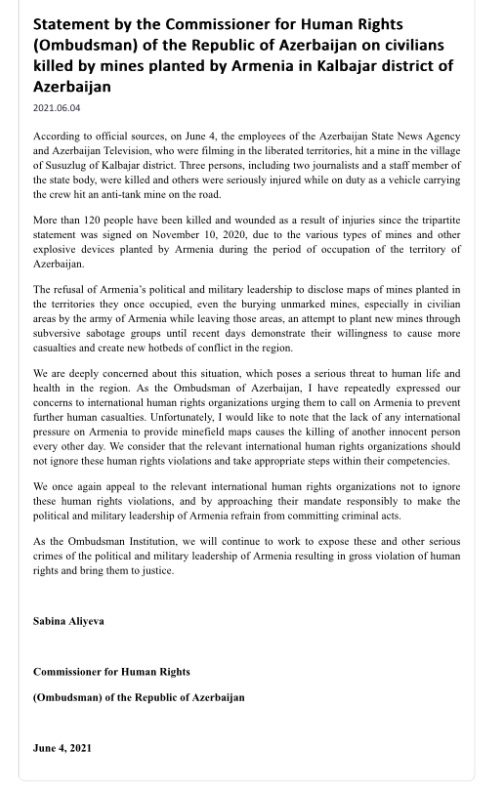 Statement by the Commissioner for Human Rights (Ombudsman) of the Republic of Azerbaijan on civilians killed by mines planted by Armenia in Kalbajar district of Azerbaijan

2021.06.04

According to official sources, on June 4, the employees of the Azerbaijan State News Agency and Azerbaijan Television, who were filming in the liberated territories, hit a mine in the village of Susuzlug of Kalbajar district. Three persons, including two journalists and a staff member of the state body, were killed and others were seriously injured while on duty as a vehicle carrying the crew hit an anti-tank mine on the road.

More than 120 people have been killed and wounded as a result of injuries since the tripartite statement was signed on November 10, 2020, due to the various types of mines and other explosive devices planted by Armenia during the period of occupation of the territory of Azerbaijan.

The refusal of Armenia's political and military leadership to disclose maps of mines planted in the territories they once occupied, even the burying unmarked mines, especially in civilian areas by the army of Armenia while leaving those areas, an attempt to plant new mines through subversive sabotage groups until recent days demonstrate their willingness to cause more casualties and create new hotbeds of conflict in the region.

We are deeply concerned about this situation, which poses a serious threat to human life and health in the region. As the Ombudsman of Azerbaijan, I have repeatedly expressed our concerns to international human rights organizations urging them to call on Armenia to prevent further human casualties. Unfortunately, I would like to note that the lack of any international pressure on Armenia to provide minefield maps causes the killing of another innocent person every other day. We consider that the relevant international human rights organizations should not ignore these human rights violations and take appropriate steps within their competencies.

We once again appeal to the relevant international human rights organizations not to ignore these human rights violations, and by approaching their mandate responsibly to make the political and military leadership of Armenia refrain from committing criminal acts.

As the Ombudsman Institution, we will continue to work to expose these and other serious crimes of the political and military leadership of Armenia resulting in gross violation of human rights and bring them to justice.

Sabina Aliyeva

Commissioner for Human Rights

(Ombudsman) of the Republic of Azerbaijan

June 4, 2021